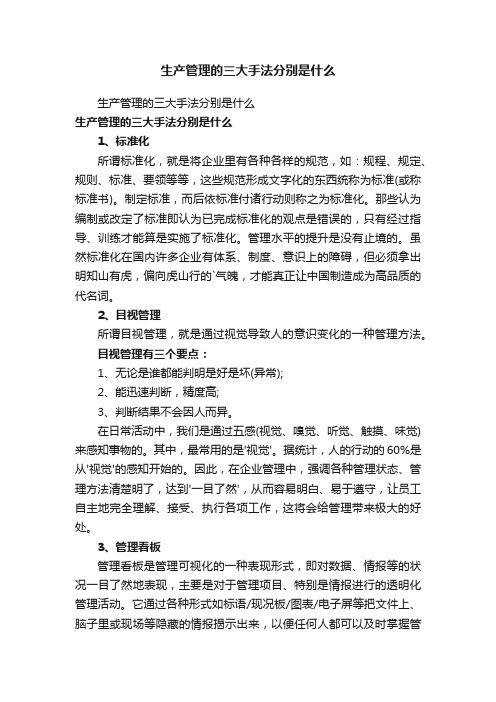 生产管理的三大手法分别是什么

生产管理的三大手法分别是什么

生产管理的三大手法分别是什么

1、标准化

所谓标准化，就是将企业里有各种各样的规范，如：规程、规定、规则、标准、要领等等，这些规范形成文字化的东西统称为标准(或称标准书)。制定标准，而后依标准付诸行动则称之为标准化。那些认为编制或改定了标准即认为已完成标准化的观点是错误的，只有经过指导、训练才能算是实施了标准化。管理水平的提升是没有止境的。虽然标准化在国内许多企业有体系、制度、意识上的障碍，但必须拿出明知山有虎，偏向虎山行的`气魄，才能真正让中国制造成为高品质的代名词。

2、目视管理

所谓目视管理，就是通过视觉导致人的意识变化的一种管理方法。

目视管理有三个要点：

1、无论是谁都能判明是好是坏(异常);

2、能迅速判断，精度高;

3、判断结果不会因人而异。

在日常活动中，我们是通过五感(视觉、嗅觉、听觉、触摸、味觉)来感知事物的。其中，最常用的是'视觉'。据统计，人的行动的60%是从'视觉'的感知开始的。因此，在企业管理中，强调各种管理状态、管理方法清楚明了，达到'一目了然'，从而容易明白、易于遵守，让员工自主地完全理解、接受、执行各项工作，这将会给管理带来极大的好处。

3、管理看板

管理看板是管理可视化的一种表现形式，即对数据、情报等的状况一目了然地表现，主要是对于管理项目、特别是情报进行的透明化管理活动。它通过各种形式如标语/现况板/图表/电子屏等把文件上、脑子里或现场等隐藏的情报揭示出来，以便任何人都可以及时掌握管